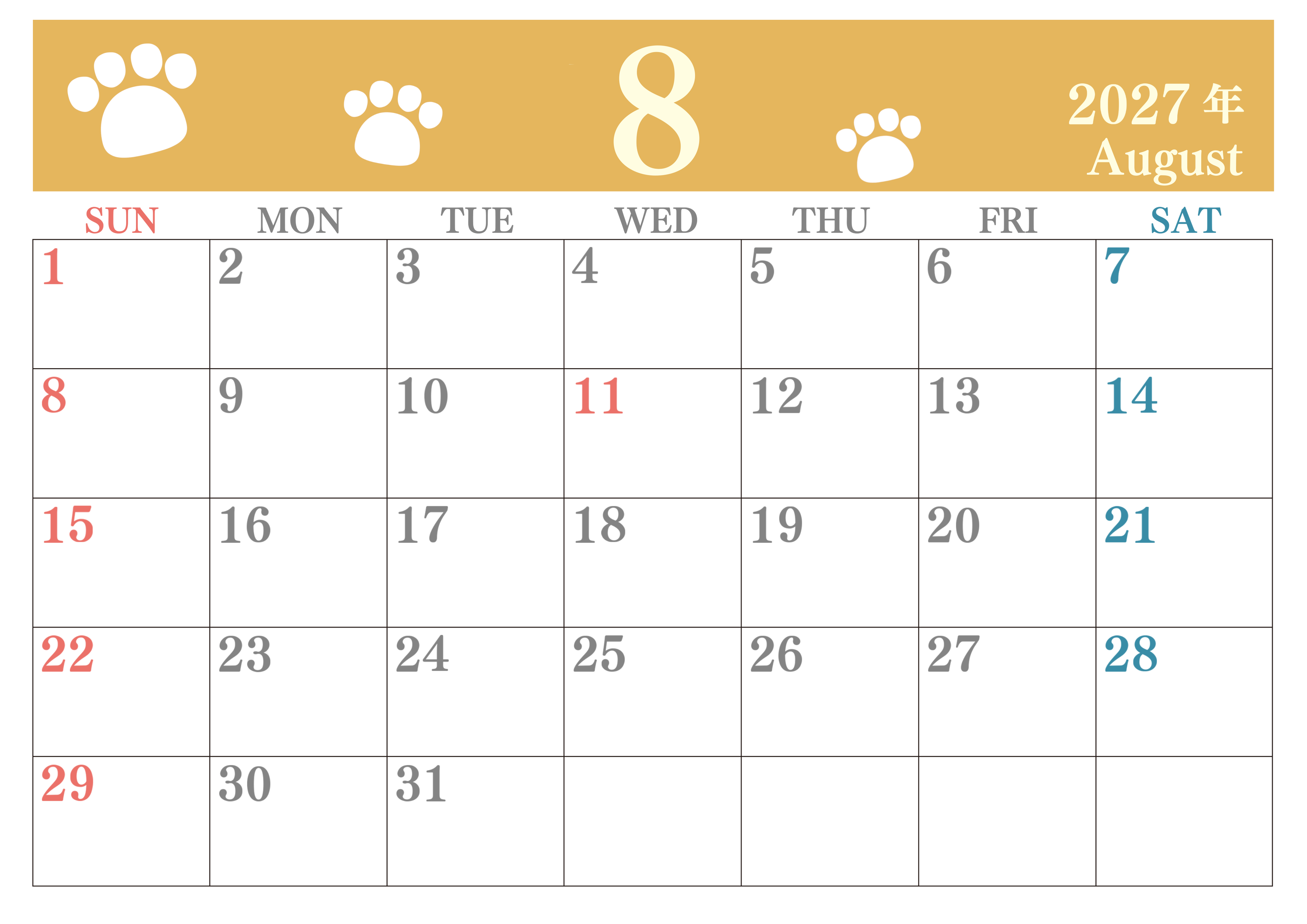 8

2027年
August

| SUN | MON | TUE | WED | THU | FRI | SAT |
|---|---|---|---|---|---|---|
| 1 | 2 | 3 | 4 | 5 | 6 | 7 |
| 8 | 9 | 10 | 11 | 12 | 13 | 14 |
| 15 | 16 | 17 | 18 | 19 | 20 | 21 |
| 22 | 23 | 24 | 25 | 26 | 27 | 28 |
| 29 | 30 | 31 | | | | |